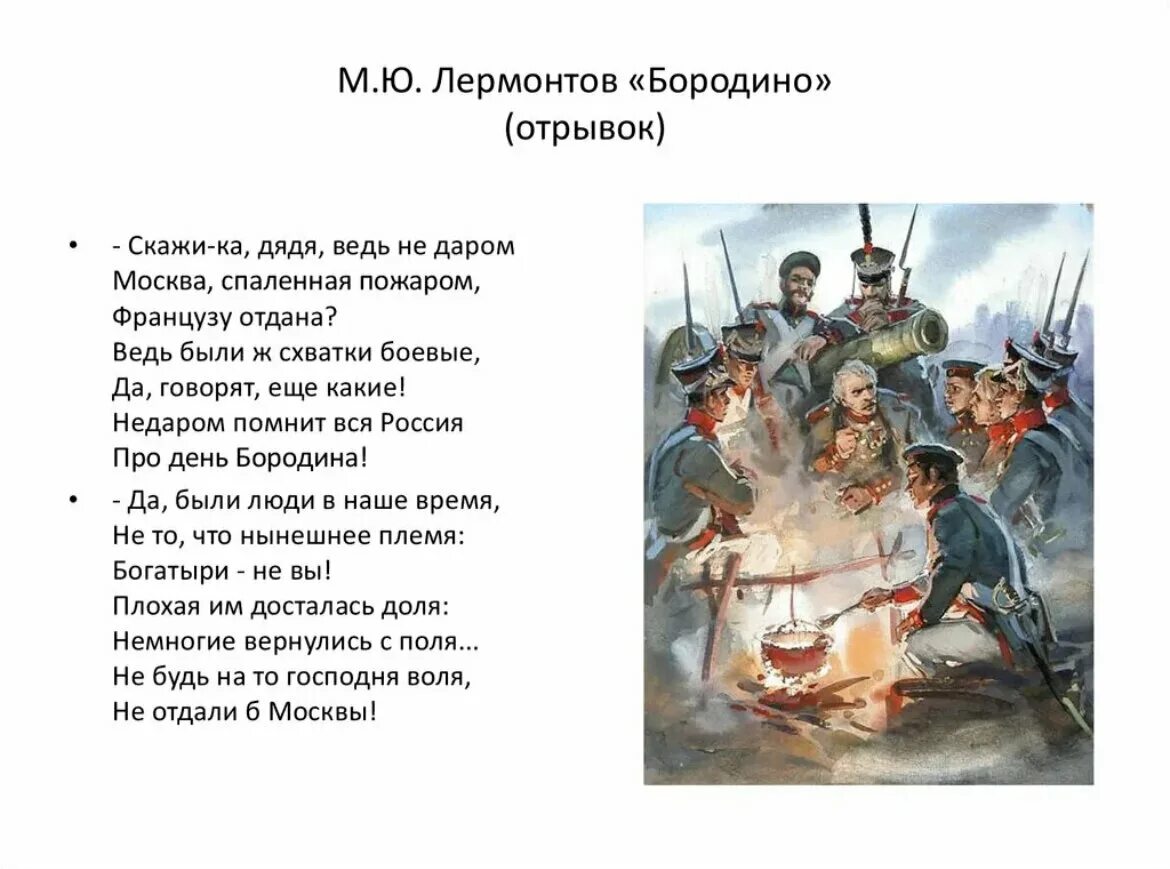 М.Ю. Лермонтов «Бородино»
(отрывок)

• - Скажи-ка, дядя, ведь не даром
Москва, спаленная пожаром,
Французу отдана?
Ведь были ж схватки боевые,
Да, говорят, еще какие!
Недаром помнит вся Россия
Про день Бородина!

• - Да, были люди в наше время,
Не то, что нынешнее племя:
Богатыри - не вы!
Плохая им досталась доля:
Немногие вернулись с поля...
Не будь на то господня воля,
Не отдали б Москвы!